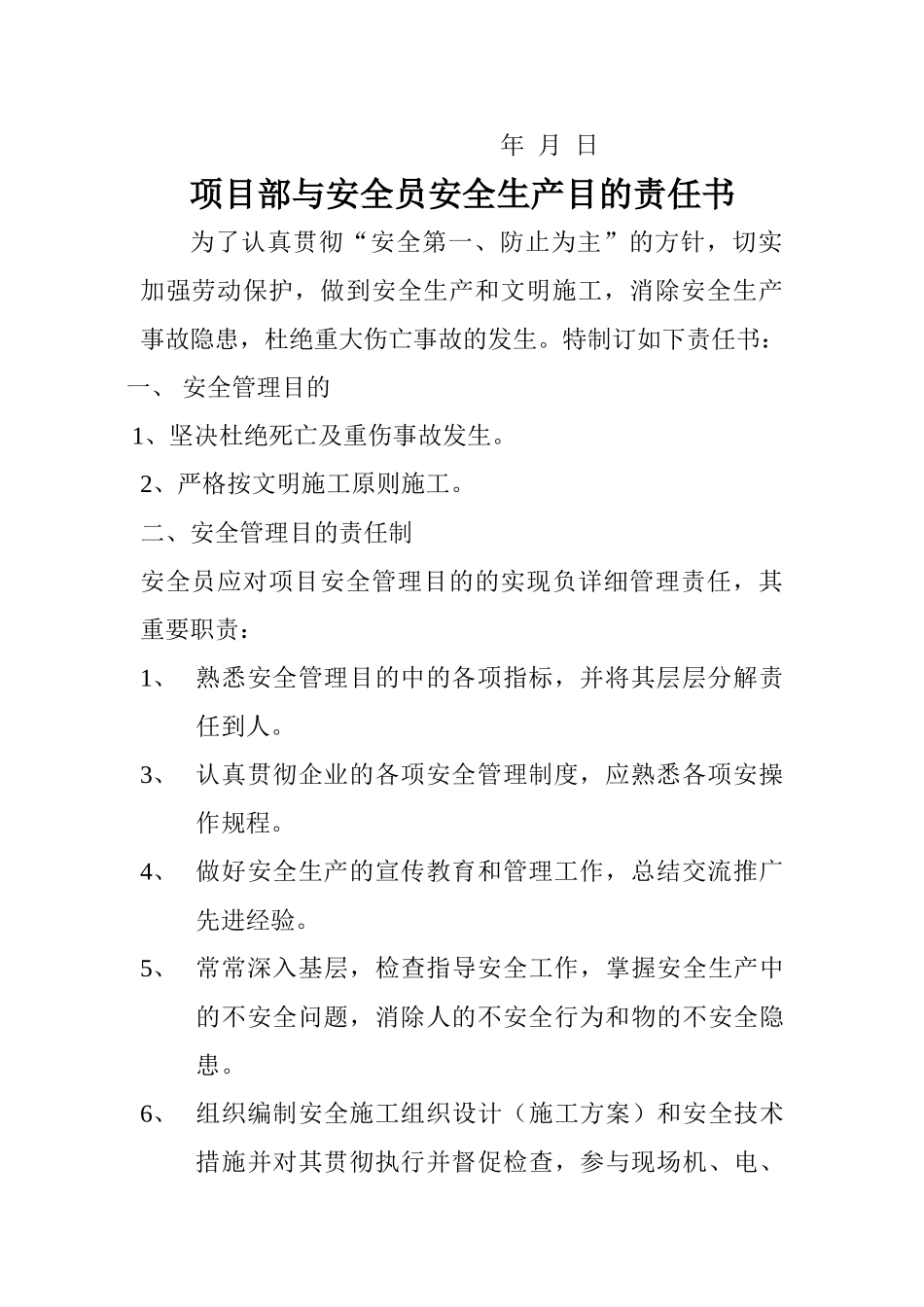 年 月 日

项目部与安全员安全生产目的责任书

为了认真贯彻“安全第一、防止为主”的方针，切实加强劳动保护，做到安全生产和文明施工，消除安全生产事故隐患，杜绝重大伤亡事故的发生。特制订如下责任书：

一、 安全管理目的

1、坚决杜绝死亡及重伤事故发生。

2、严格按文明施工原则施工。

二、安全管理目的责任制

安全员应对项目安全管理目的的实现负详细管理责任，其重要职责：

1、 熟悉安全管理目的中的各项指标，并将其层层分解责任到人。

3、 认真贯彻企业的各项安全管理制度，应熟悉各项安操作规程。

4、 做好安全生产的宣传教育和管理工作，总结交流推广先进经验。

5、 常常深入基层，检查指导安全工作，掌握安全生产中的不安全问题，消除人的不安全行为和物的不安全隐患。

6、 组织编制安全施工组织设计（施工方案）和安全技术措施并对其贯彻执行并督促检查，参与现场机、电、